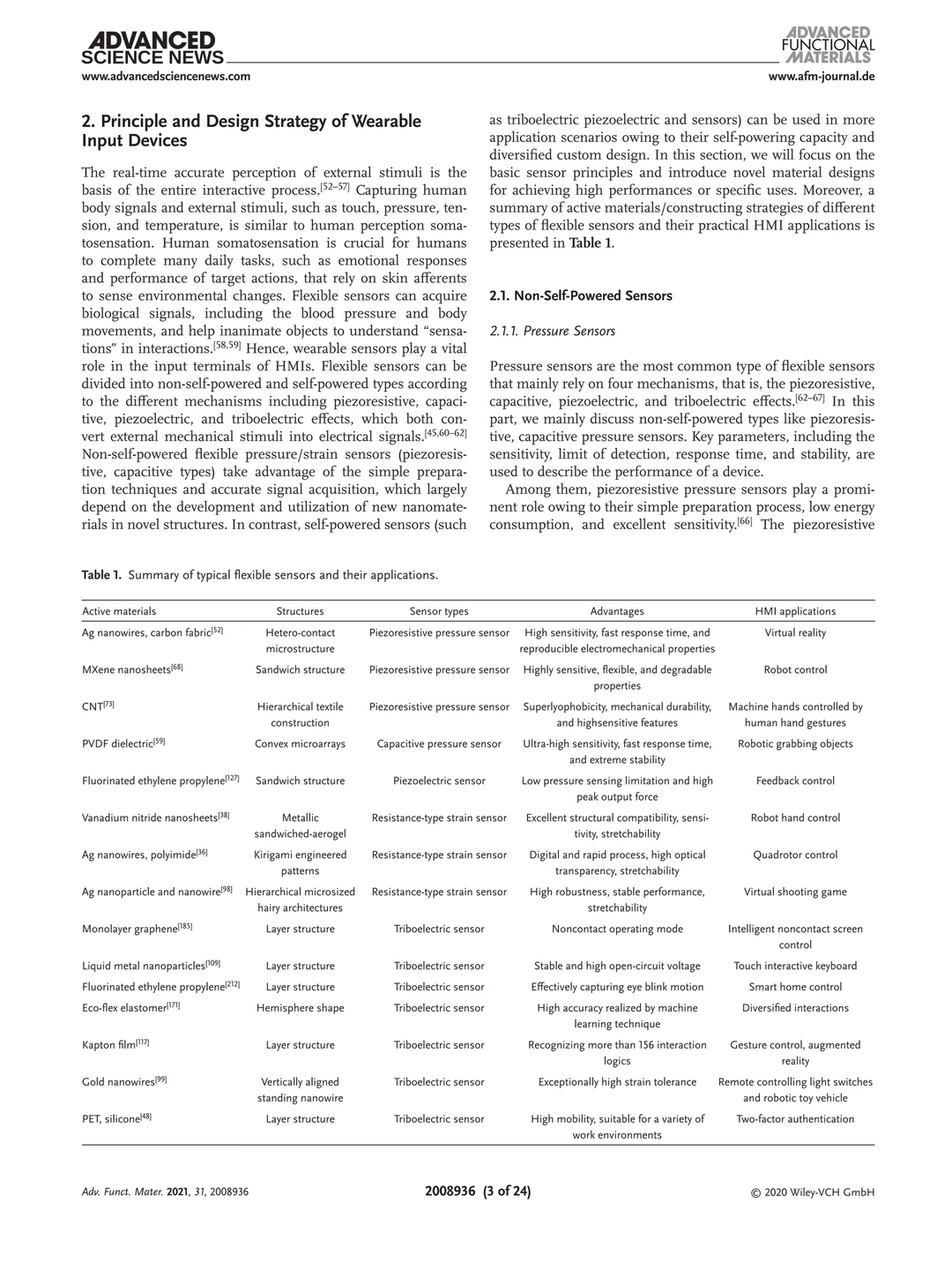 ADVANCED SCIENCE NEWS
www.advancedsciencenews.com

ADVANCED FUNCTIONAL MATERIALS
www.afm-journal.de

2. Principle and Design Strategy of Wearable Input Devices

The real-time accurate perception of external stimuli is the basis of the entire interactive process.$^{[52–57]}$ Capturing human body signals and external stimuli, such as touch, pressure, tension, and temperature, is similar to human perception somatosensation. Human somatosensation is crucial for humans to complete many daily tasks, such as emotional responses and performance of target actions, that rely on skin afferents to sense environmental changes. Flexible sensors can acquire biological signals, including the blood pressure and body movements, and help inanimate objects to understand "sensations" in interactions.$^{[58,59]}$ Hence, wearable sensors play a vital role in the input terminals of HMIs. Flexible sensors can be divided into non-self-powered and self-powered types according to the different mechanisms including piezoresistive, capacitive, piezoelectric, and triboelectric effects, which both convert external mechanical stimuli into electrical signals.$^{[45,60–62]}$ Non-self-powered flexible pressure/strain sensors (piezoresistive, capacitive types) take advantage of the simple preparation techniques and accurate signal acquisition, which largely depend on the development and utilization of new nanomaterials in novel structures. In contrast, self-powered sensors (such as triboelectric piezoelectric and sensors) can be used in more application scenarios owing to their self-powering capacity and diversified custom design. In this section, we will focus on the basic sensor principles and introduce novel material designs for achieving high performances or specific uses. Moreover, a summary of active materials/constructing strategies of different types of flexible sensors and their practical HMI applications is presented in Table 1.

2.1. Non-Self-Powered Sensors

2.1.1. Pressure Sensors

Pressure sensors are the most common type of flexible sensors that mainly rely on four mechanisms, that is, the piezoresistive, capacitive, piezoelectric, and triboelectric effects.$^{[62–67]}$ In this part, we mainly discuss non-self-powered types like piezoresistive, capacitive pressure sensors. Key parameters, including the sensitivity, limit of detection, response time, and stability, are used to describe the performance of a device.

Among them, piezoresistive pressure sensors play a prominent role owing to their simple preparation process, low energy consumption, and excellent sensitivity.$^{[66]}$ The piezoresistive

Table 1. Summary of typical flexible sensors and their applications.

| Active materials | Structures | Sensor types | Advantages | HMI applications |
|---|---|---|---|---|
| Ag nanowires, carbon fabric$^{[52]}$ | Hetero-contact microstructure | Piezoresistive pressure sensor | High sensitivity, fast response time, and reproducible electromechanical properties | Virtual reality |
| MXene nanosheets$^{[68]}$ | Sandwich structure | Piezoresistive pressure sensor | Highly sensitive, flexible, and degradable properties | Robot control |
| CNT$^{[73]}$ | Hierarchical textile construction | Piezoresistive pressure sensor | Superlyophobicity, mechanical durability, and highsensitive features | Machine hands controlled by human hand gestures |
| PVDF dielectric$^{[59]}$ | Convex microarrays | Capacitive pressure sensor | Ultra-high sensitivity, fast response time, and extreme stability | Robotic grabbing objects |
| Fluorinated ethylene propylene$^{[127]}$ | Sandwich structure | Piezoelectric sensor | Low pressure sensing limitation and high peak output force | Feedback control |
| Vanadium nitride nanosheets$^{[38]}$ | Metallic sandwiched-aerogel | Resistance-type strain sensor | Excellent structural compatibility, sensitivity, stretchability | Robot hand control |
| Ag nanowires, polyimide$^{[36]}$ | Kirigami engineered patterns | Resistance-type strain sensor | Digital and rapid process, high optical transparency, stretchability | Quadrotor control |
| Ag nanoparticle and nanowire$^{[98]}$ | Hierarchical microsized hairy architectures | Resistance-type strain sensor | High robustness, stable performance, stretchability | Virtual shooting game |
| Monolayer graphene$^{[185]}$ | Layer structure | Triboelectric sensor | Noncontact operating mode | Intelligent noncontact screen control |
| Liquid metal nanoparticles$^{[109]}$ | Layer structure | Triboelectric sensor | Stable and high open-circuit voltage | Touch interactive keyboard |
| Fluorinated ethylene propylene$^{[212]}$ | Layer structure | Triboelectric sensor | Effectively capturing eye blink motion | Smart home control |
| Eco-flex elastomer$^{[171]}$ | Hemisphere shape | Triboelectric sensor | High accuracy realized by machine learning technique | Diversified interactions |
| Kapton film$^{[117]}$ | Layer structure | Triboelectric sensor | Recognizing more than 156 interaction logics | Gesture control, augmented reality |
| Gold nanowires$^{[99]}$ | Vertically aligned standing nanowire | Triboelectric sensor | Exceptionally high strain tolerance | Remote controlling light switches and robotic toy vehicle |
| PET, silicone$^{[48]}$ | Layer structure | Triboelectric sensor | High mobility, suitable for a variety of work environments | Two-factor authentication |

Adv. Funct. Mater. 2021, 31, 2008936

2008936 (3 of 24)

© 2020 Wiley-VCH GmbH